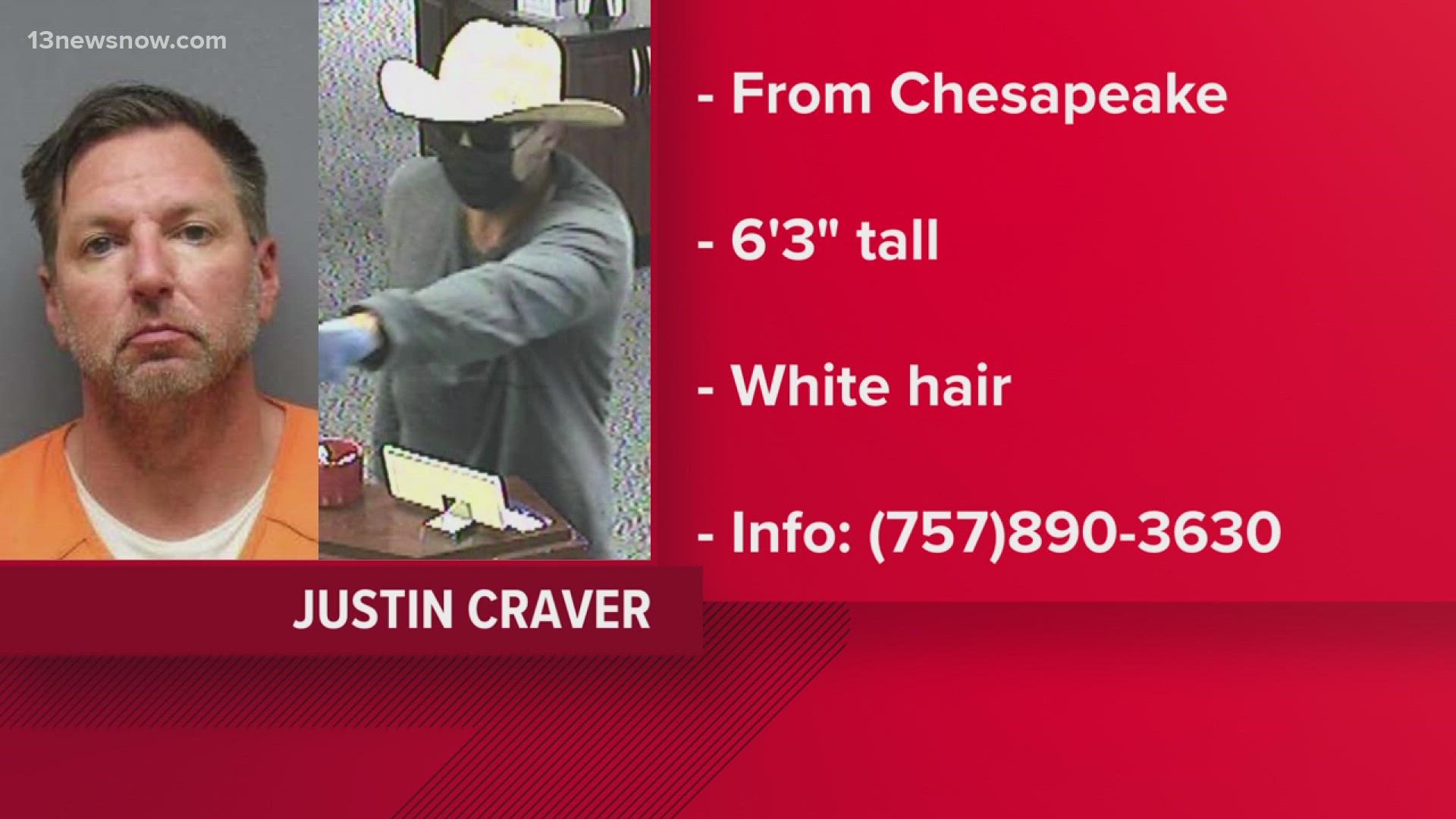 13newsnow.com

- From Chesapeake

- 6'3" tall

- White hair

- Info: (757)890-3630

JUSTIN CRAVER